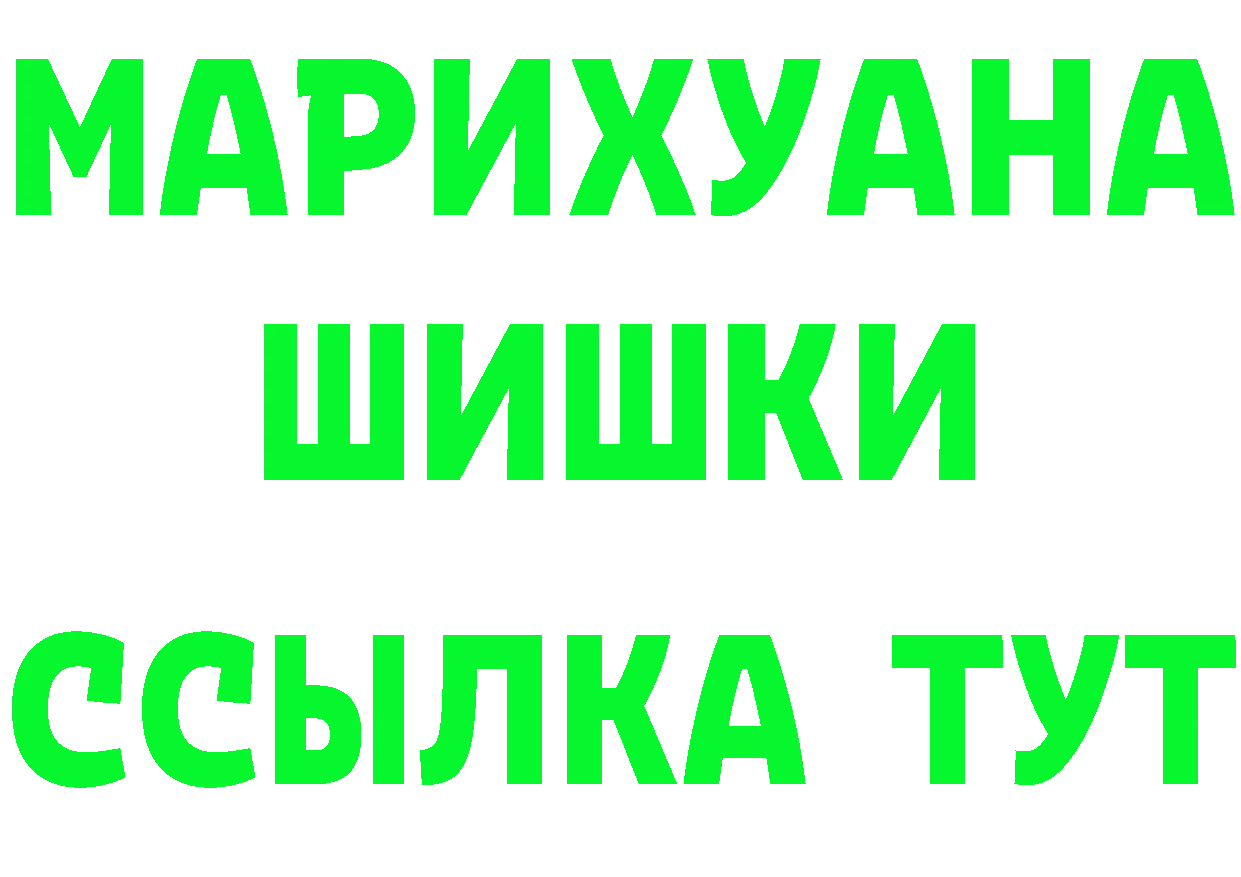 МАРИХУАНА
ШИШКИ
ССЫЛКА ТУТ